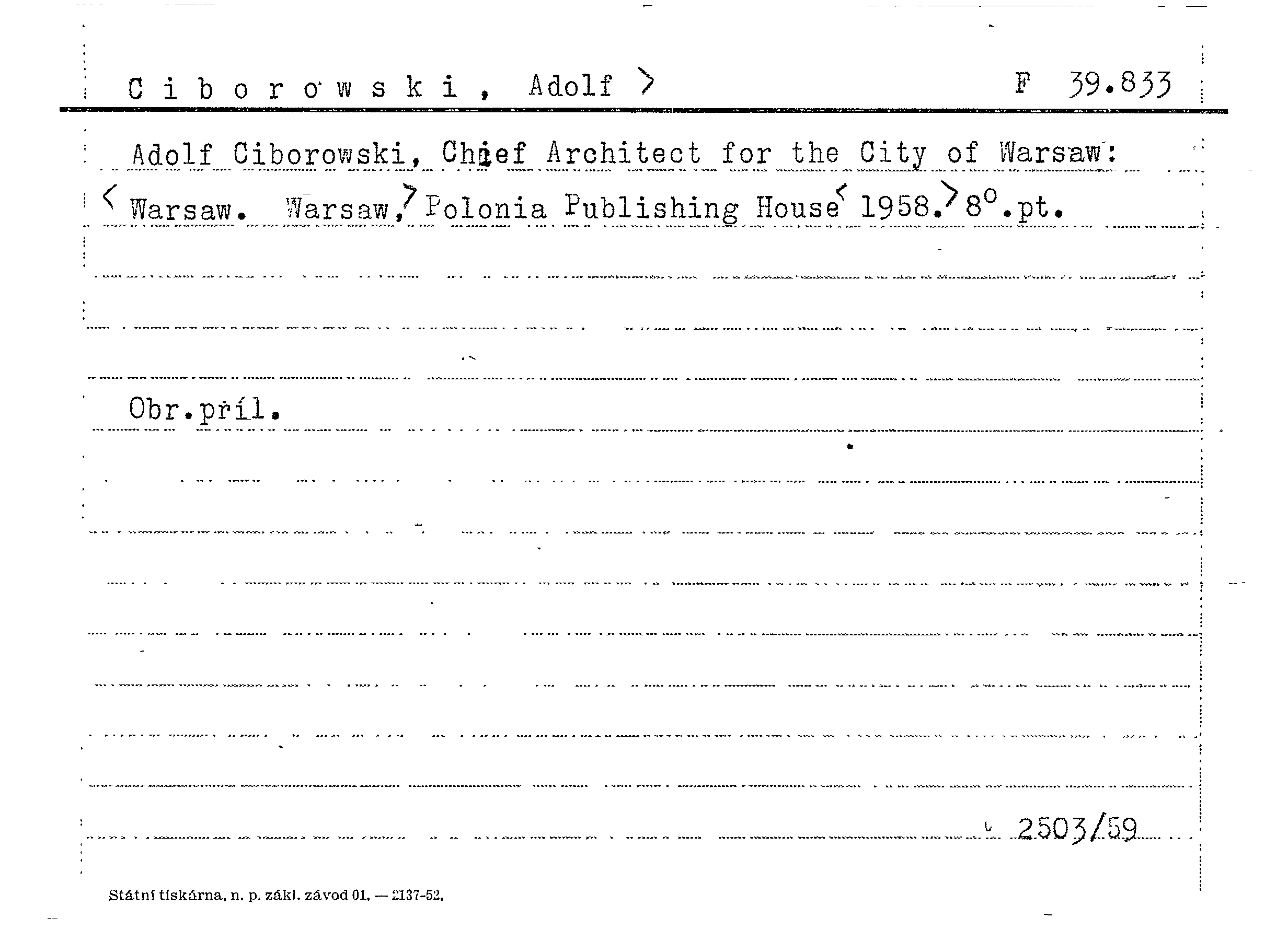 C i b o r o w s k i , Adolf >     F 39.833

Adolf Ciborowski, Chief Architect for the City of Warsaw: < Warsaw. Warsaw, > Polonia Publishing House < 1958. > 8°.pt.

Obr.příl.

2503/59

Státní tiskárna, n. p. zákl. závod 01. — 2137-52.